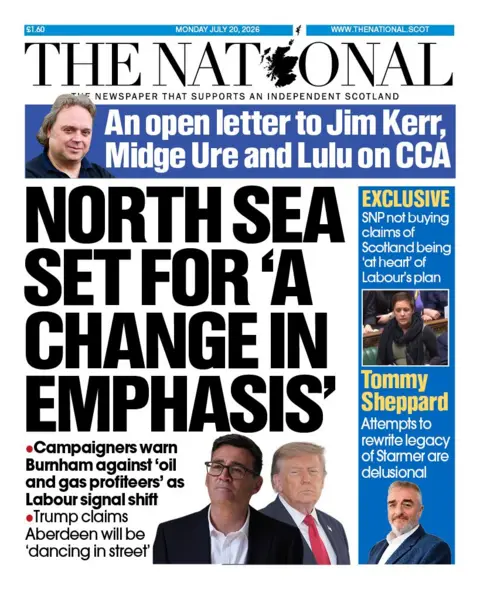 £1.60 MONDAY JULY 20, 2026 WWW.THENATIONAL.SCOT

THE NATIONAL

THE NEWSPAPER THAT SUPPORTS AN INDEPENDENT SCOTLAND

An open letter to Jim Kerr, Midge Ure and Lulu on CCA

NORTH SEA SET FOR 'A CHANGE IN EMPHASIS'

• Campaigners warn Burnham against 'oil and gas profiteers' as Labour signal shift
• Trump claims Aberdeen will be 'dancing in street'

EXCLUSIVE
SNP not buying claims of Scotland being 'at heart' of Labour's plan

Tommy Sheppard
Attempts to rewrite legacy of Starmer are delusional